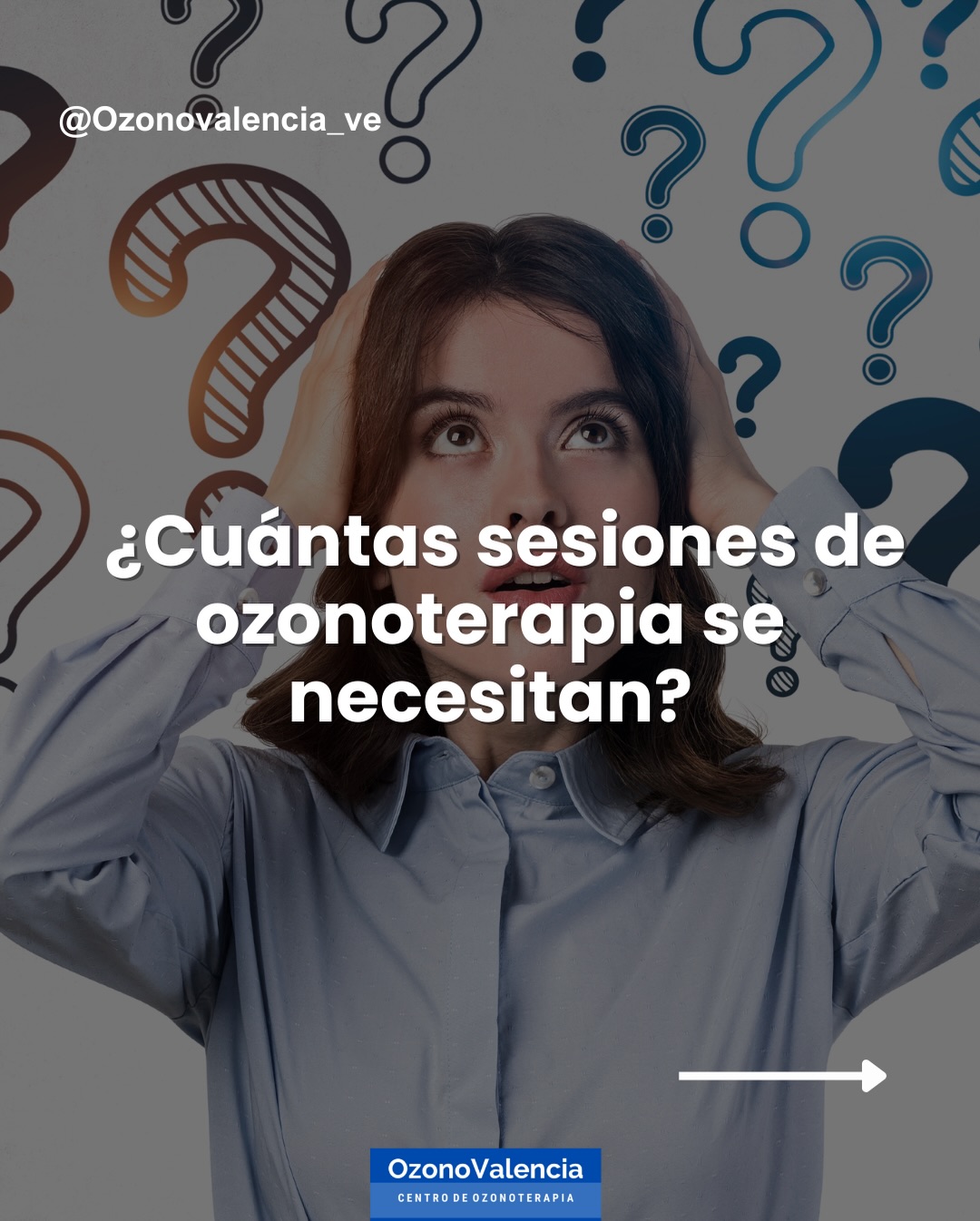 @Ozonovalencia_ve

¿Cuántas sesiones de ozonoterapia se necesitan?

OzonoValencia
CENTRO DE OZONOTERAPIA